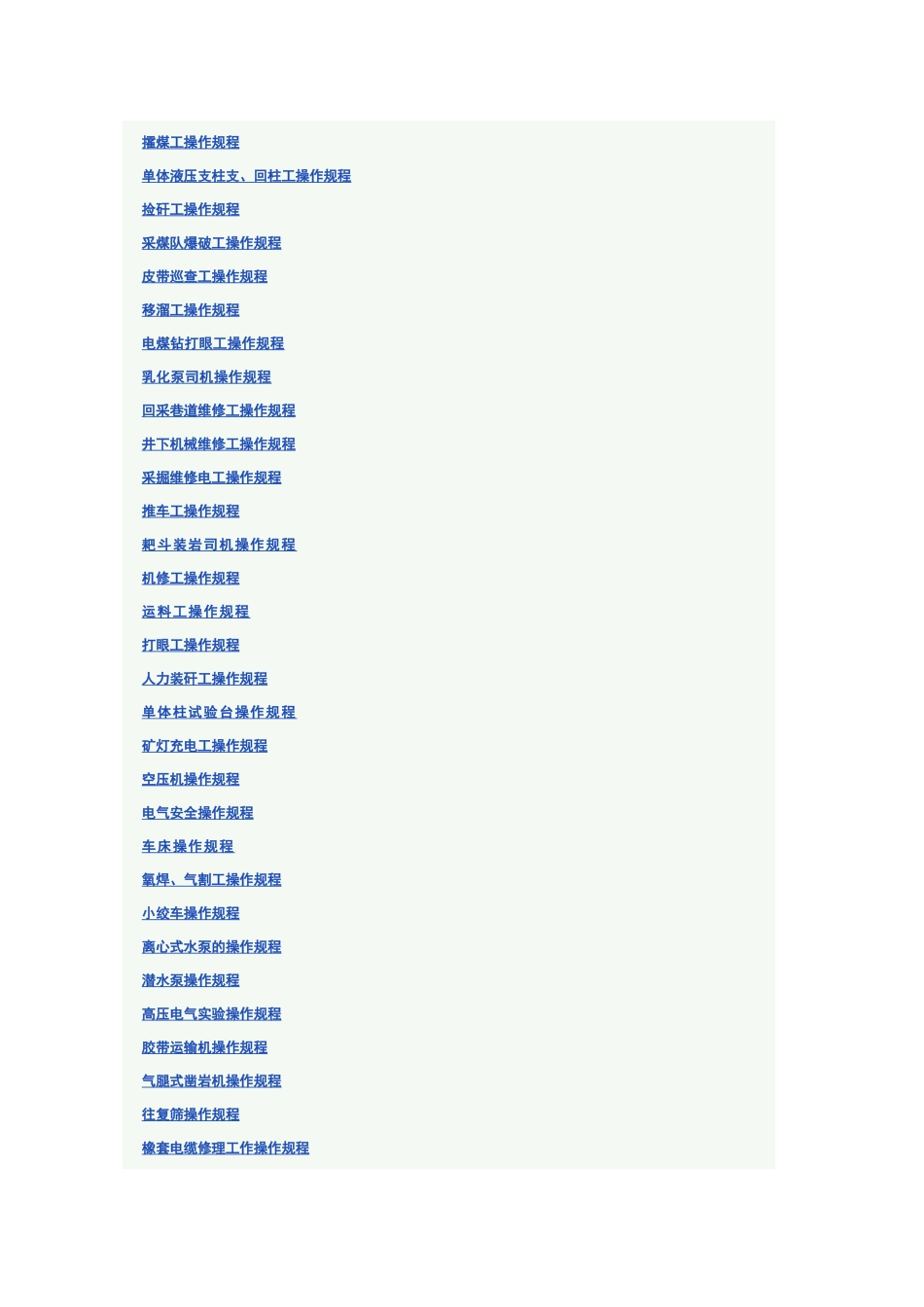 攉煤工操作规程

单体液压支柱支、回柱工操作规程

捡矸工操作规程

采煤队爆破工操作规程

皮带巡查工操作规程

移溜工操作规程

电煤钻打眼工操作规程

乳化泵司机操作规程

回采巷道维修工操作规程

井下机械维修工操作规程

采掘维修电工操作规程

推车工操作规程

耙斗装岩司机操作规程

机修工操作规程

运料工操作规程

打眼工操作规程

人力装矸工操作规程

单体柱试验台操作规程

矿灯充电工操作规程

空压机操作规程

电气安全操作规程

车床操作规程

氧焊、气割工操作规程

小绞车操作规程

离心式水泵的操作规程

潜水泵操作规程

高压电气实验操作规程

胶带运输机操作规程

气腿式凿岩机操作规程

往复筛操作规程

橡套电缆修理工作操作规程